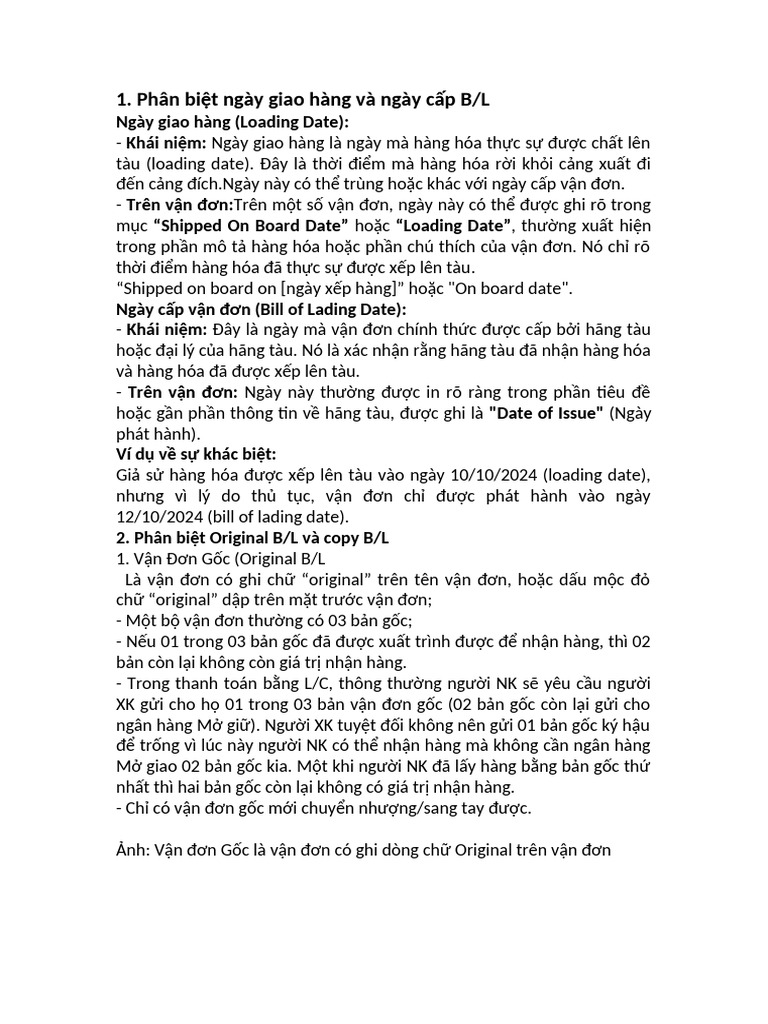 1. Phân biệt ngày giao hàng và ngày cấp B/L
Ngày giao hàng (Loading Date):
- Khái niệm: Ngày giao hàng là ngày mà hàng hóa thực sự được chất lên tàu (loading date). Đây là thời điểm mà hàng hóa rời khỏi cảng xuất đi đến cảng đích.Ngày này có thể trùng hoặc khác với ngày cấp vận đơn.
- Trên vận đơn:Trên một số vận đơn, ngày này có thể được ghi rõ trong mục “Shipped On Board Date” hoặc “Loading Date”, thường xuất hiện trong phần mô tả hàng hóa hoặc phần chú thích của vận đơn. Nó chỉ rõ thời điểm hàng hóa đã thực sự được xếp lên tàu.
“Shipped on board on [ngày xếp hàng]” hoặc "On board date".
Ngày cấp vận đơn (Bill of Lading Date):
- Khái niệm: Đây là ngày mà vận đơn chính thức được cấp bởi hãng tàu hoặc đại lý của hãng tàu. Nó là xác nhận rằng hãng tàu đã nhận hàng hóa và hàng hóa đã được xếp lên tàu.
- Trên vận đơn: Ngày này thường được in rõ ràng trong phần tiêu đề hoặc gần phần thông tin về hãng tàu, được ghi là "Date of Issue" (Ngày phát hành).
Ví dụ về sự khác biệt:
Giả sử hàng hóa được xếp lên tàu vào ngày 10/10/2024 (loading date), nhưng vì lý do thủ tục, vận đơn chỉ được phát hành vào ngày 12/10/2024 (bill of lading date).
2. Phân biệt Original B/L và copy B/L
1. Vận Đơn Gốc (Original B/L
Là vận đơn có ghi chữ “original” trên tên vận đơn, hoặc dấu mộc đỏ chữ “original” dập trên mặt trước vận đơn;
- Một bộ vận đơn thường có 03 bản gốc;
- Nếu 01 trong 03 bản gốc đã được xuất trình được để nhận hàng, thì 02 bản còn lại không còn giá trị nhận hàng.
- Trong thanh toán bằng L/C, thông thường người NK sẽ yêu cầu người XK gửi cho họ 01 trong 03 bản vận đơn gốc (02 bản gốc còn lại gửi cho ngân hàng Mở giữ). Người XK tuyệt đối không nên gửi 01 bản gốc ký hậu để trống vì lúc này người NK có thể nhận hàng mà không cần ngân hàng Mở giao 02 bản gốc kia. Một khi người NK đã lấy hàng bằng bản gốc thứ nhất thì hai bản gốc còn lại không có giá trị nhận hàng.
- Chỉ có vận đơn gốc mới chuyển nhượng/sang tay được.

Ảnh: Vận đơn Gốc là vận đơn có ghi dòng chữ Original trên vận đơn